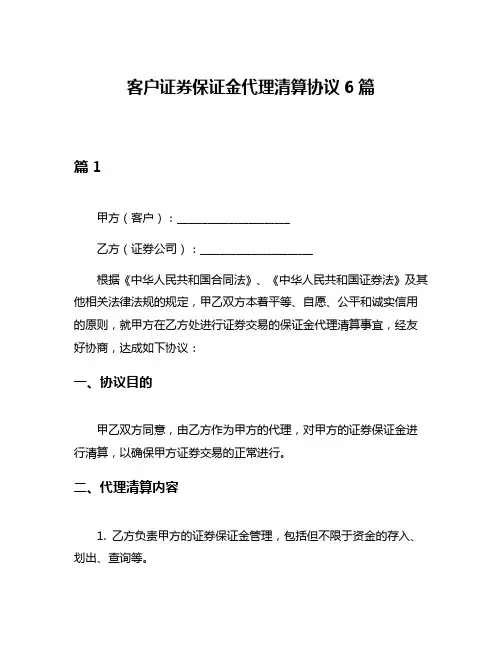 客户证券保证金代理清算协议 6 篇

篇 1

甲方（客户）：____________________

乙方（证券公司）：____________________

根据《中华人民共和国合同法》、《中华人民共和国证券法》及其他相关法律法规的规定，甲乙双方本着平等、自愿、公平和诚实信用的原则，就甲方在乙方处进行证券交易的保证金代理清算事宜，经友好协商，达成如下协议：

一、协议目的

甲乙双方同意，由乙方作为甲方的代理，对甲方的证券保证金进行清算，以确保甲方证券交易的正常进行。

二、代理清算内容

1. 乙方负责甲方的证券保证金管理，包括但不限于资金的存入、划出、查询等。